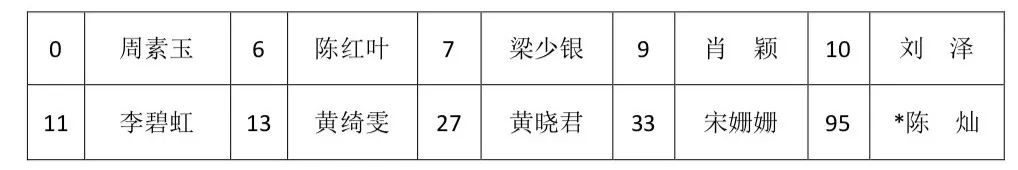 | 0 | 周素玉 | 6 | 陈红叶 | 7 | 梁少银 | 9 | 肖　颖 | 10 | 刘　泽 |
|---|---|---|---|---|---|---|---|---|---|
| 11 | 李碧虹 | 13 | 黄绮雯 | 27 | 黄晓君 | 33 | 宋姗姗 | 95 | *陈　灿 |